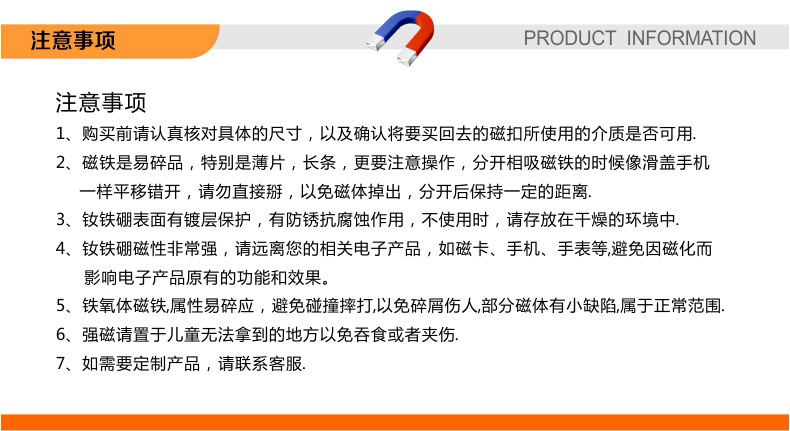 注意事项

PRODUCT INFORMATION

注意事项

1、购买前请认真核对具体的尺寸，以及确认将要买回去的磁扣所使用的介质是否可用.

2、磁铁是易碎品，特别是薄片，长条，更要注意操作，分开相吸磁铁的时候像滑盖手机一样平移错开，请勿直接掰，以免磁体掉出，分开后保持一定的距离.

3、钕铁硼表面有镀层保护，有防锈抗腐蚀作用，不使用时，请存放在干燥的环境中.

4、钕铁硼磁性非常强，请远离您的相关电子产品，如磁卡、手机、手表等,避免因磁化而影响电子产品原有的功能和效果。

5、铁氧体磁铁,属性易碎应，避免碰撞摔打,以免碎屑伤人,部分磁体有小缺陷,属于正常范围.

6、强磁请置于儿童无法拿到的地方以免吞食或者夹伤.

7、如需要定制产品，请联系客服.